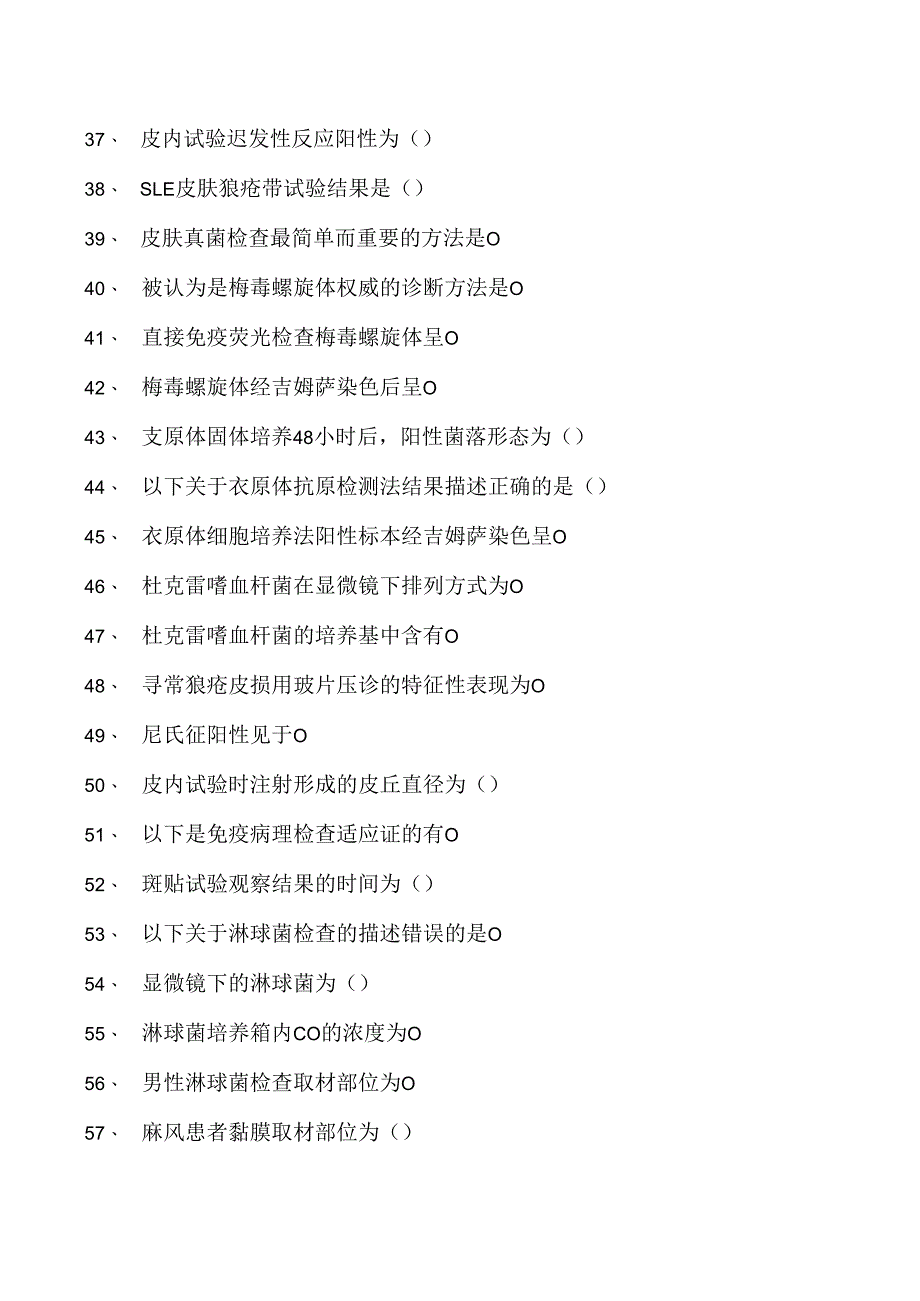 37、 皮内试验迟发性反应阳性为（）

38、 SLE皮肤狼疮带试验结果是（）

39、 皮肤真菌检查最简单而重要的方法是O

40、 被认为是梅毒螺旋体权威的诊断方法是O

41、 直接免疫荧光检查梅毒螺旋体呈O

42、 梅毒螺旋体经吉姆萨染色后呈O

43、 支原体固体培养48小时后，阳性菌落形态为（）

44、 以下关于衣原体抗原检测法结果描述正确的是（）

45、 衣原体细胞培养法阳性标本经吉姆萨染色呈O

46、 杜克雷嗜血杆菌在显微镜下排列方式为O

47、 杜克雷嗜血杆菌的培养基中含有O

48、 寻常狼疮皮损用玻片压诊的特征性表现为O

49、 尼氏征阳性见于O

50、 皮内试验时注射形成的皮丘直径为（）

51、 以下是免疫病理检查适应证的有O

52、 斑贴试验观察结果的时间为（）

53、 以下关于淋球菌检查的描述错误的是O

54、 显微镜下的淋球菌为（）

55、 淋球菌培养箱内CO的浓度为O

56、 男性淋球菌检查取材部位为O

57、 麻风患者黏膜取材部位为（）